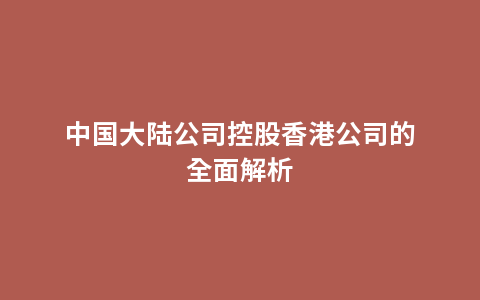 中国大陆公司控股香港公司的全面解析